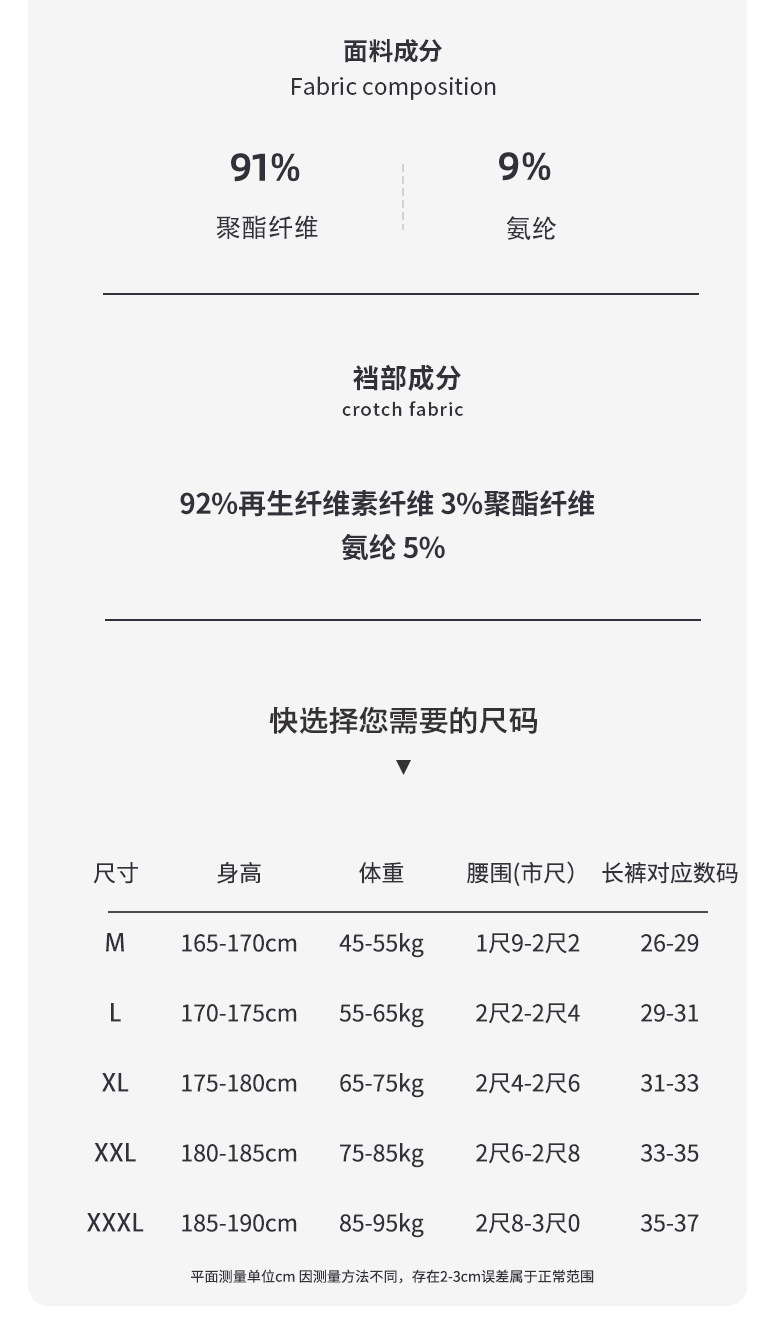 面料成分
Fabric composition

91%
聚酯纤维

9%
氨纶

裆部成分
crotch fabric

92%再生纤维素纤维 3%聚酯纤维
氨纶 5%

快选择您需要的尺码
▼

| 尺寸 | 身高 | 体重 | 腰围(市尺) | 长裤对应数码 |
|---|---|---|---|---|
| M | 165-170cm | 45-55kg | 1尺9-2尺2 | 26-29 |
| L | 170-175cm | 55-65kg | 2尺2-2尺4 | 29-31 |
| XL | 175-180cm | 65-75kg | 2尺4-2尺6 | 31-33 |
| XXL | 180-185cm | 75-85kg | 2尺6-2尺8 | 33-35 |
| XXXL | 185-190cm | 85-95kg | 2尺8-3尺0 | 35-37 |

平面测量单位cm 因测量方法不同，存在2-3cm误差属于正常范围